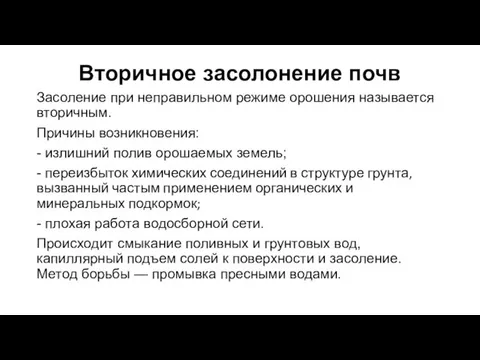 Вторичное засолонение почв

Засоление при неправильном режиме орошения называется вторичным.

Причины возникновения:

- излишний полив орошаемых земель;

- переизбыток химических соединений в структуре грунта, вызванный частым применением органических и минеральных подкормок;

- плохая работа водосборной сети.

Происходит смыкание поливных и грунтовых вод, капиллярный подъем солей к поверхности и засоление. Метод борьбы — промывка пресными водами.